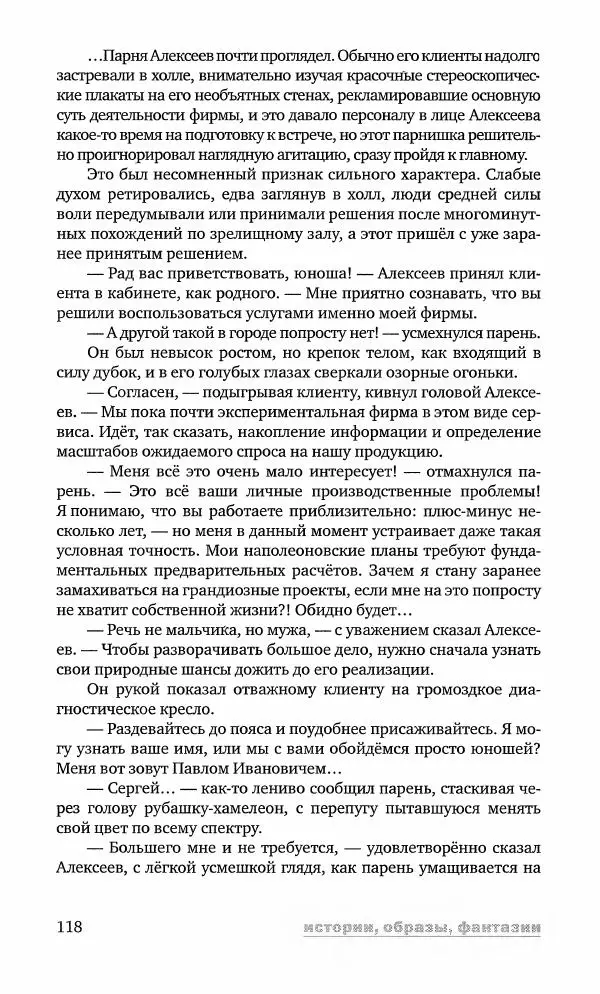 …Парня Алексеев почти проглядел. Обычно его клиенты надолго застревали в холле, внимательно изучая красочные стереоскопические плакаты на его необъятных стенах, рекламировавшие основную суть деятельности фирмы, и это давало персоналу в лице Алексеева какое-то время на подготовку к встрече, но этот парнишка решительно проигнорировал наглядную агитацию, сразу пройдя к главному.

Это был несомненный признак сильного характера. Слабые духом ретировались, едва заглянув в холл, люди средней силы воли передумывали или принимали решения после многоминутных похождений по зрелищному залу, а этот пришёл с уже заранее принятым решением.

— Рад вас приветствовать, юноша! — Алексеев принял клиента в кабинете, как родного. — Мне приятно сознавать, что вы решили воспользоваться услугами именно моей фирмы.

— А другой такой в городе попросту нет! — усмехнулся парень.

Он был невысок ростом, но крепок телом, как входящий в силу дубок, и в его голубых глазах сверкали озорные огоньки.

— Согласен, — подыгрывая клиенту, кивнул головой Алексеев. — Мы пока почти экспериментальная фирма в этом виде сервиса. Идёт, так сказать, накопление информации и определение масштабов ожидаемого спроса на нашу продукцию.

— Меня всё это очень мало интересует! — отмахнулся парень. — Это всё ваши личные производственные проблемы! Я понимаю, что вы работаете приблизительно: плюс-минус несколько лет, — но меня в данный момент устраивает даже такая условная точность. Мои наполеоновские планы требуют фундаментальных предварительных расчётов. Зачем я стану заранее замахиваться на грандиозные проекты, если мне на это попросту не хватит собственной жизни?! Обидно будет…

— Речь не мальчика, но мужа, — с уважением сказал Алексеев. — Чтобы разворачивать большое дело, нужно сначала узнать свои природные шансы дожить до его реализации.

Он рукой показал отважному клиенту на громоздкое диагностическое кресло.

— Раздевайтесь до пояса и поудобнее присаживайтесь. Я могу узнать ваше имя, или мы с вами обойдёмся просто юношей? Меня вот зовут Павлом Ивановичем…

— Сергей… — как-то лениво сообщил парень, стаскивая через голову рубашку-хамелеон, с перепугу пытавшуюся менять свой цвет по всему спектру.

— Большего мне и не требуется, — удовлетворённо сказал Алексеев, с лёгкой усмешкой глядя, как парень умащивается на

118 истории, образы, фантазии